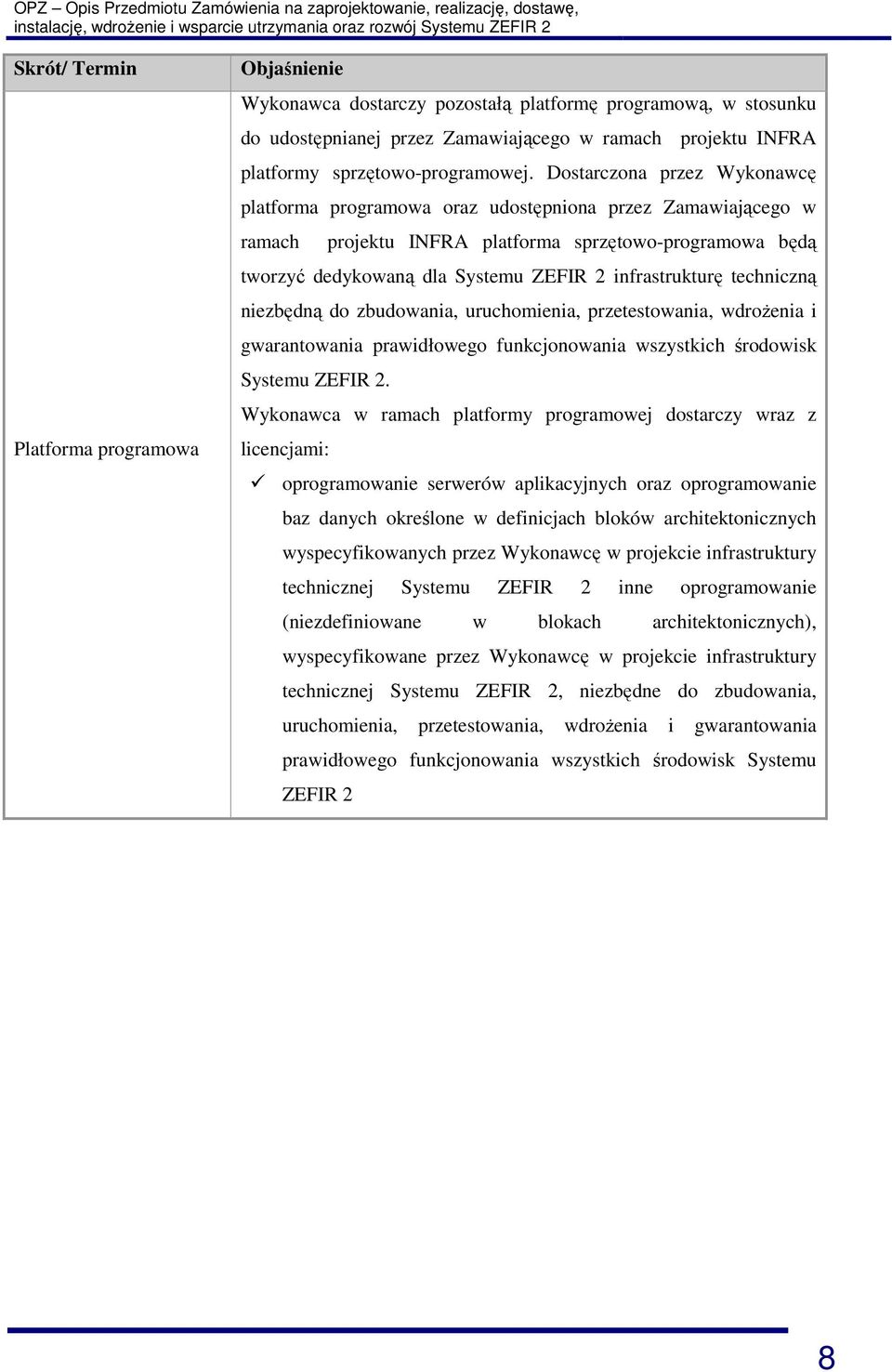 OPZ – Opis Przedmiotu Zamówienia na zaprojektowanie, realizację, dostawę, instalację, wdrożenie i wsparcie utrzymania oraz rozwój Systemu ZEFIR 2

| Skrót/ Termin | Objaśnienie |
|---|---|
| Platforma programowa | Wykonawca dostarczy pozostałą platformę programową, w stosunku do udostępnianej przez Zamawiającego w ramach projektu INFRA platformy sprzętowo-programowej. Dostarczona przez Wykonawcę platforma programowa oraz udostępniona przez Zamawiającego w ramach projektu INFRA platforma sprzętowo-programowa będą tworzyć dedykowaną dla Systemu ZEFIR 2 infrastrukturę techniczną niezbędną do zbudowania, uruchomienia, przetestowania, wdrożenia i gwarantowania prawidłowego funkcjonowania wszystkich środowisk Systemu ZEFIR 2. Wykonawca w ramach platformy programowej dostarczy wraz z licencjami: ✓ oprogramowanie serwerów aplikacyjnych oraz oprogramowanie baz danych określone w definicjach bloków architektonicznych wyspecyfikowanych przez Wykonawcę w projekcie infrastruktury technicznej Systemu ZEFIR 2 inne oprogramowanie (niezdefiniowane w blokach architektonicznych), wyspecyfikowane przez Wykonawcę w projekcie infrastruktury technicznej Systemu ZEFIR 2, niezbędne do zbudowania, uruchomienia, przetestowania, wdrożenia i gwarantowania prawidłowego funkcjonowania wszystkich środowisk Systemu ZEFIR 2 |

8